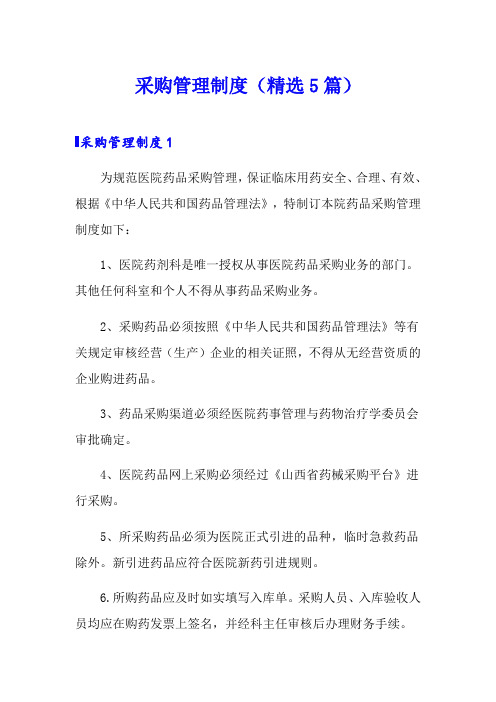 采购管理制度（精选5篇）

采购管理制度1

为规范医院药品采购管理，保证临床用药安全、合理、有效、根据《中华人民共和国药品管理法》，特制订本院药品采购管理制度如下：

1、医院药剂科是唯一授权从事医院药品采购业务的部门。其他任何科室和个人不得从事药品采购业务。

2、采购药品必须按照《中华人民共和国药品管理法》等有关规定审核经营（生产）企业的相关证照，不得从无经营资质的企业购进药品。

3、药品采购渠道必须经医院药事管理与药物治疗学委员会审批确定。

4、医院药品网上采购必须经过《山西省药械采购平台》进行采购。

5、所采购药品必须为医院正式引进的品种，临时急救药品除外。新引进药品应符合医院新药引进规则。

6.所购药品应及时如实填写入库单。采购人员、入库验收人员均应在购药发票上签名，并经科主任审核后办理财务手续。